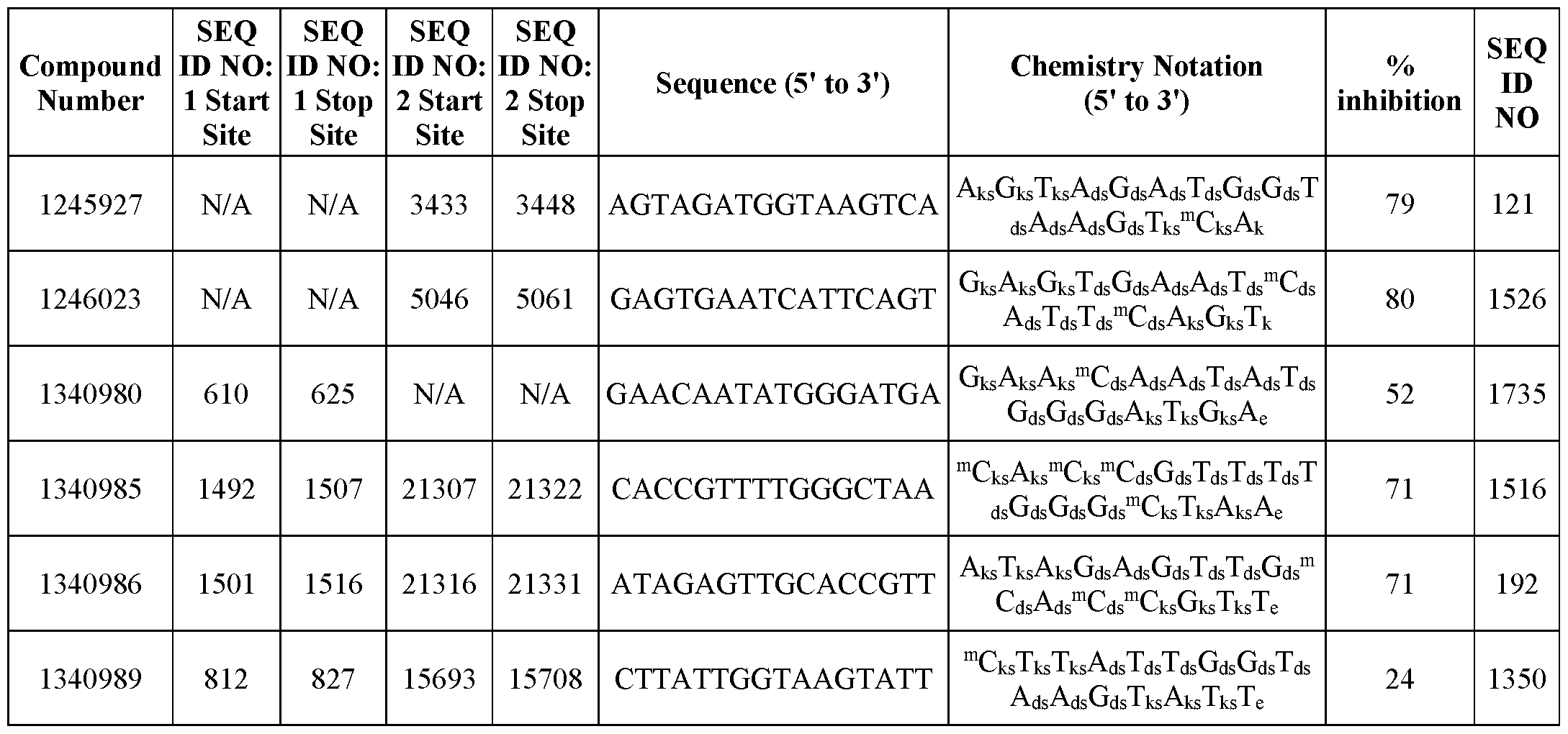 | Compound Number | SEQ ID NO: 1 Start Site | SEQ ID NO: 1 Stop Site | SEQ ID NO: 2 Start Site | SEQ ID NO: 2 Stop Site | Sequence (5' to 3') | Chemistry Notation (5' to 3') | % inhibition | SEQ ID NO |
|---|---|---|---|---|---|---|---|---|
| 1245927 | N/A | N/A | 3433 | 3448 | AGTAGATGGTAAGTCA | $A_{ks}G_{ks}T_{ks}A_{ds}G_{ds}A_{ds}T_{ds}G_{ds}G_{ds}T_{ds}A_{ds}A_{ds}G_{ds}T_{ks}{}^{m}C_{ks}A_{k}$ | 79 | 121 |
| 1246023 | N/A | N/A | 5046 | 5061 | GAGTGAATCATTCAGT | $G_{ks}A_{ks}G_{ks}T_{ds}G_{ds}A_{ds}A_{ds}T_{ds}{}^{m}C_{ds}A_{ds}T_{ds}T_{ds}{}^{m}C_{ds}A_{ks}G_{ks}T_{k}$ | 80 | 1526 |
| 1340980 | 610 | 625 | N/A | N/A | GAACAATATGGGATGA | $G_{ks}A_{ks}A_{ks}{}^{m}C_{ds}A_{ds}A_{ds}T_{ds}A_{ds}T_{ds}G_{ds}G_{ds}G_{ds}A_{ks}T_{ks}G_{ks}A_{e}$ | 52 | 1735 |
| 1340985 | 1492 | 1507 | 21307 | 21322 | CACCGTTTTGGGCTAA | ${}^{m}C_{ks}A_{ks}{}^{m}C_{ks}{}^{m}C_{ds}G_{ds}T_{ds}T_{ds}T_{ds}T_{ds}G_{ds}G_{ds}G_{ds}{}^{m}C_{ks}T_{ks}A_{ks}A_{e}$ | 71 | 1516 |
| 1340986 | 1501 | 1516 | 21316 | 21331 | ATAGAGTTGCACCGTT | $A_{ks}T_{ks}A_{ks}G_{ds}A_{ds}G_{ds}T_{ds}T_{ds}G_{ds}{}^{m}C_{ds}A_{ds}{}^{m}C_{ds}{}^{m}C_{ks}G_{ks}T_{ks}T_{e}$ | 71 | 192 |
| 1340989 | 812 | 827 | 15693 | 15708 | CTTATTGGTAAGTATT | ${}^{m}C_{ks}T_{ks}T_{ks}A_{ds}T_{ds}T_{ds}G_{ds}G_{ds}T_{ds}A_{ds}A_{ds}G_{ds}T_{ks}A_{ks}T_{ks}T_{e}$ | 24 | 1350 |